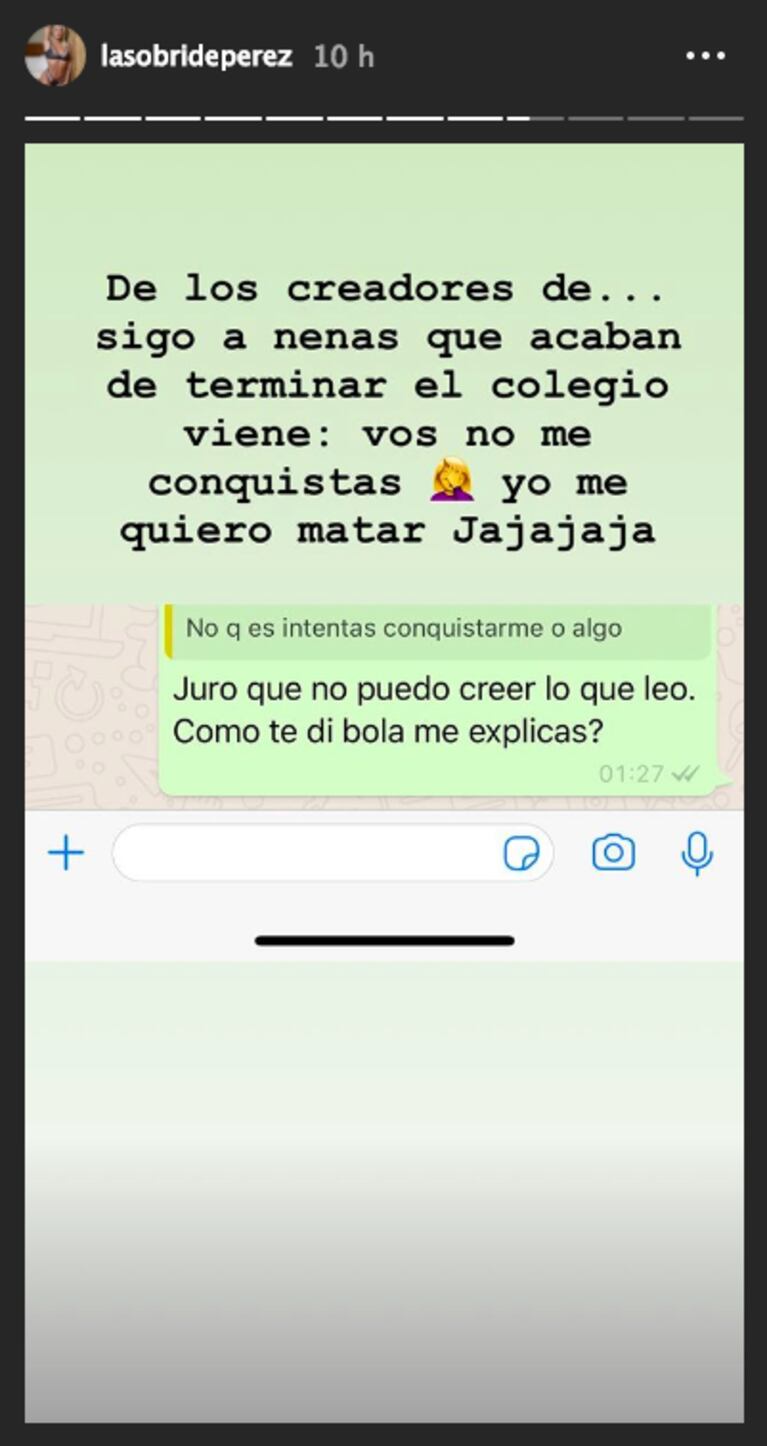 lasobrideperez 10 h

De los creadores de... sigo a nenas que acaban de terminar el colegio viene: vos no me conquistas 🤦‍♀️ yo me quiero matar Jajajaja

No q es intentas conquistarme o algo

Juro que no puedo creer lo que leo. Como te di bola me explicas?

01:27